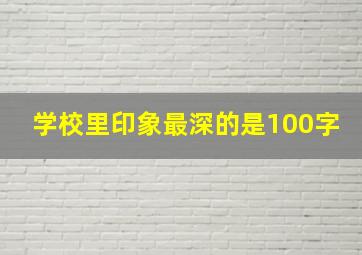 学校里印象最深的是100字